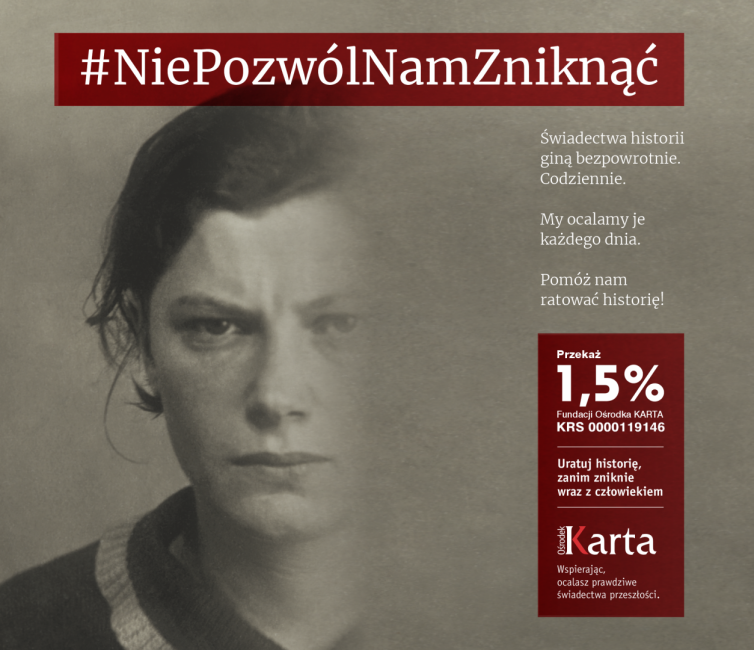 #NiePozwólNamZniknąć

Świadectwa historii giną bezpowrotnie. Codziennie.

My ocalamy je każdego dnia.

Pomóż nam ratować historię!

Przekaż
1,5%
Fundacji Ośrodka KARTA
KRS 0000119146

Uratuj historię, zanim zniknie wraz z człowiekiem

Ośrodek Karta

Wspierając, ocalasz prawdziwe świadectwa przeszłości.